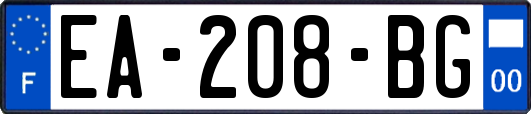 F
EA-208-BG
00